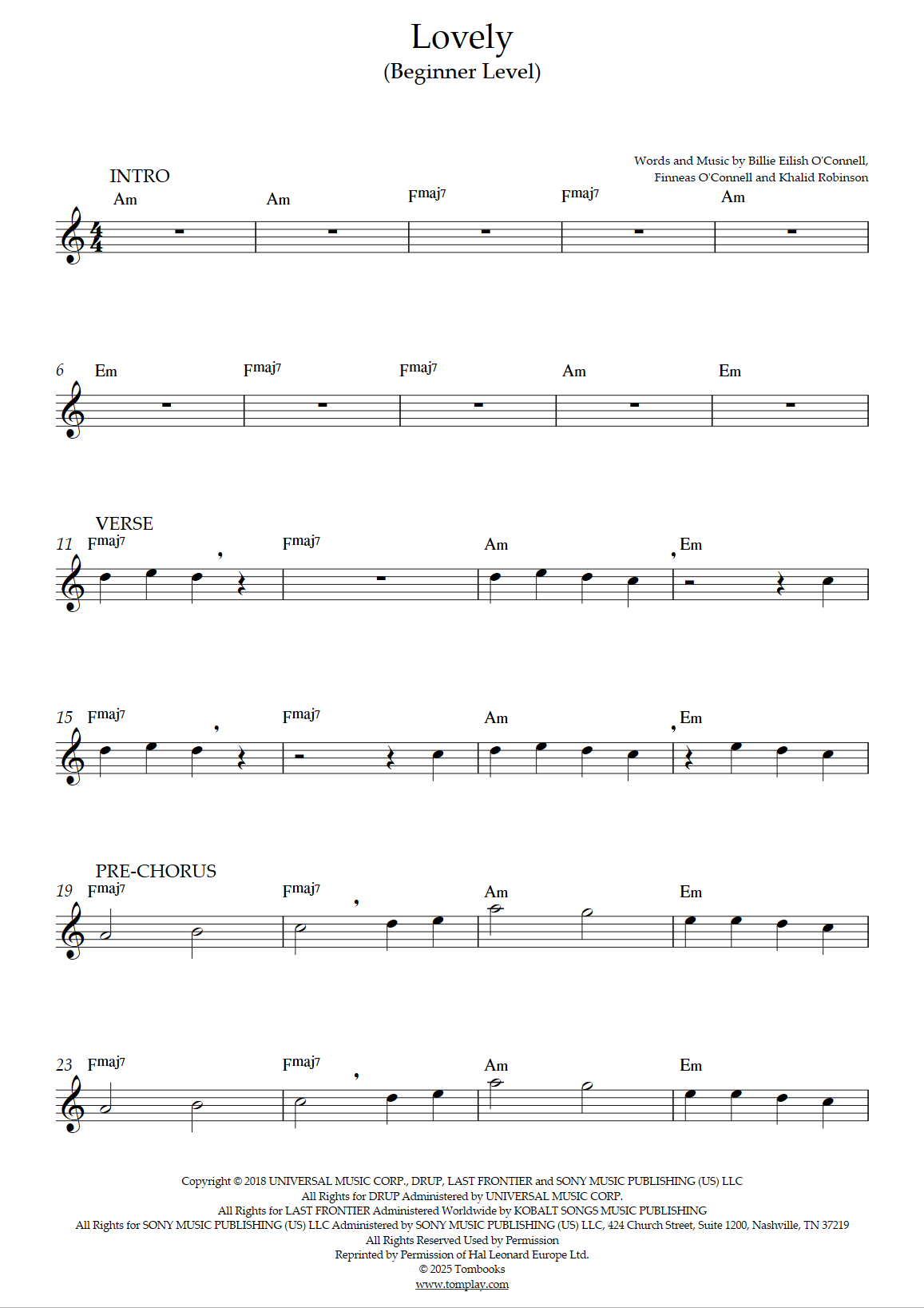 Lovely
(Beginner Level)

Words and Music by Billie Eilish O'Connell, Finneas O'Connell and Khalid Robinson

INTRO
Am Am Fmaj7 Fmaj7 Am

6 Em Fmaj7 Fmaj7 Am Em

VERSE
11 Fmaj7 Fmaj7 Am Em

15 Fmaj7 Fmaj7 Am Em

PRE-CHORUS
19 Fmaj7 Fmaj7 Am Em

23 Fmaj7 Fmaj7 Am Em

Copyright © 2018 UNIVERSAL MUSIC CORP., DRUP, LAST FRONTIER and SONY MUSIC PUBLISHING (US) LLC
All Rights for DRUP Administered by UNIVERSAL MUSIC CORP.
All Rights for LAST FRONTIER Administered Worldwide by KOBALT SONGS MUSIC PUBLISHING
All Rights for SONY MUSIC PUBLISHING (US) LLC Administered by SONY MUSIC PUBLISHING (US) LLC, 424 Church Street, Suite 1200, Nashville, TN 37219
All Rights Reserved Used by Permission
Reprinted by Permission of Hal Leonard Europe Ltd.
© 2025 Tombooks
www.tomplay.com